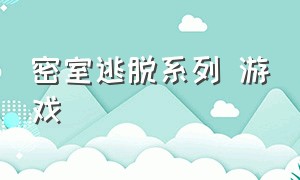 密室逃脱系列 游戏